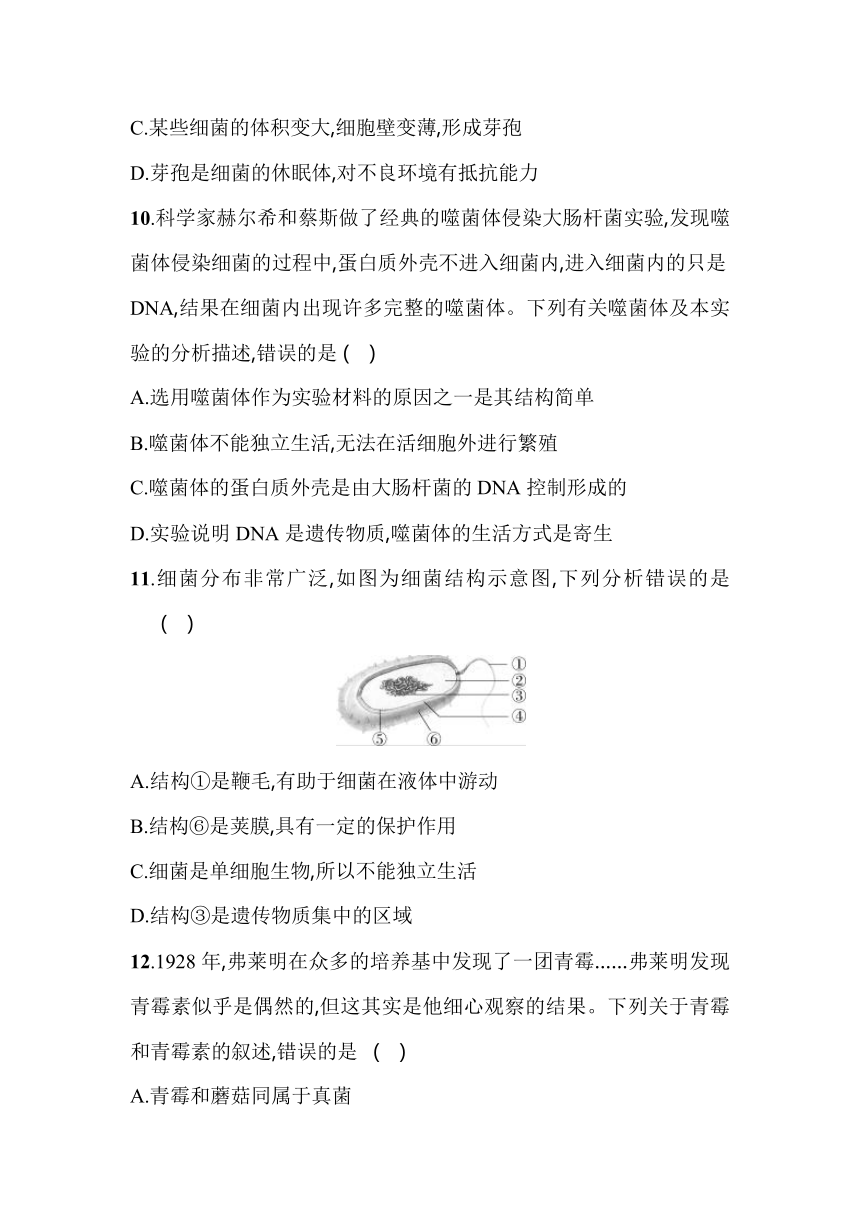 C.某些细菌的体积变大,细胞壁变薄,形成芽孢

D.芽孢是细菌的休眠体,对不良环境有抵抗能力

10.科学家赫尔希和蔡斯做了经典的噬菌体侵染大肠杆菌实验,发现噬菌体侵染细菌的过程中,蛋白质外壳不进入细菌内,进入细菌内的只是DNA,结果在细菌内出现许多完整的噬菌体。下列有关噬菌体及本实验的分析描述,错误的是 (　)

A.选用噬菌体作为实验材料的原因之一是其结构简单

B.噬菌体不能独立生活,无法在活细胞外进行繁殖

C.噬菌体的蛋白质外壳是由大肠杆菌的 DNA 控制形成的

D.实验说明 DNA 是遗传物质,噬菌体的生活方式是寄生

11.细菌分布非常广泛,如图为细菌结构示意图,下列分析错误的是 (　)

①
②
③
④
⑤
⑥

A.结构①是鞭毛,有助于细菌在液体中游动

B.结构⑥是荚膜,具有一定的保护作用

C.细菌是单细胞生物,所以不能独立生活

D.结构③是遗传物质集中的区域

12.1928 年,弗莱明在众多的培养基中发现了一团青霉......弗莱明发现青霉素似乎是偶然的,但这其实是他细心观察的结果。下列关于青霉和青霉素的叙述,错误的是 (　)

A.青霉和蘑菇同属于真菌